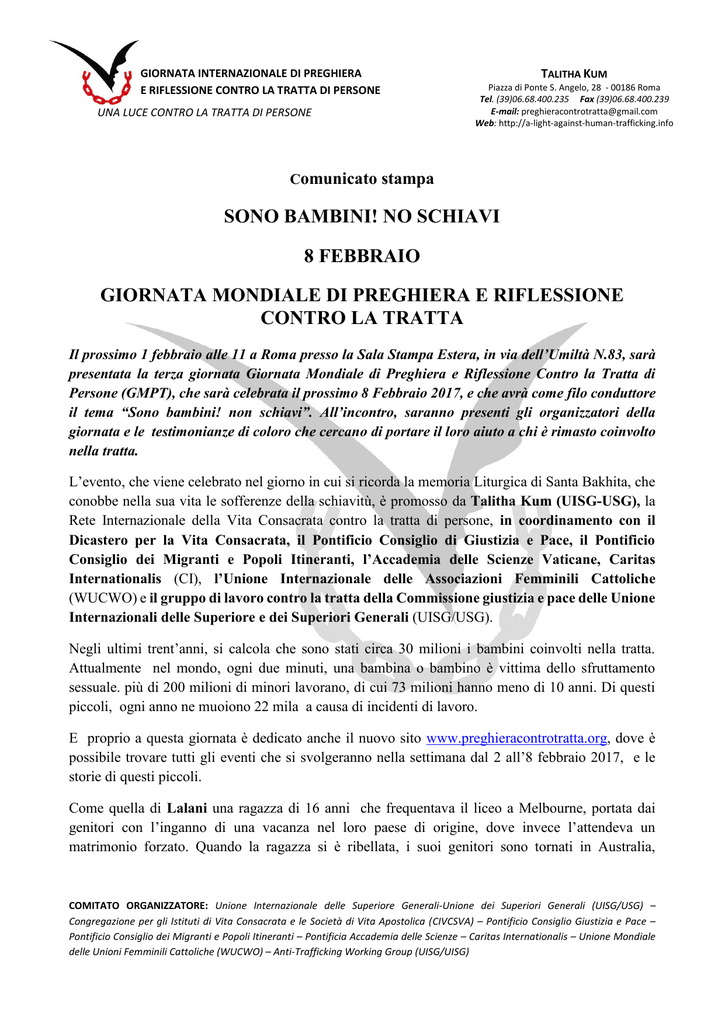 GIORNATA INTERNAZIONALE DI PREGHIERA
E RIFLESSIONE CONTRO LA TRATTA DI PERSONE
UNA LUCE CONTRO LA TRATTA DI PERSONE

TALITHA KUM
Piazza di Ponte S. Angelo, 28 - 00186 Roma
Tel. (39)06.68.400.235 Fax (39)06.68.400.239
E-mail: preghieracontrotratta@gmail.com
Web: http://a-light-against-human-trafficking.info

Comunicato stampa

SONO BAMBINI! NO SCHIAVI

8 FEBBRAIO

GIORNATA MONDIALE DI PREGHIERA E RIFLESSIONE CONTRO LA TRATTA

Il prossimo 1 febbraio alle 11 a Roma presso la Sala Stampa Estera, in via dell'Umiltà N.83, sarà presentata la terza giornata Giornata Mondiale di Preghiera e Riflessione Contro la Tratta di Persone (GMPT), che sarà celebrata il prossimo 8 Febbraio 2017, e che avrà come filo conduttore il tema "Sono bambini! non schiavi". All'incontro, saranno presenti gli organizzatori della giornata e le testimonianze di coloro che cercano di portare il loro aiuto a chi è rimasto coinvolto nella tratta.

L'evento, che viene celebrato nel giorno in cui si ricorda la memoria Liturgica di Santa Bakhita, che conobbe nella sua vita le sofferenze della schiavitù, è promosso da Talitha Kum (UISG-USG), la Rete Internazionale della Vita Consacrata contro la tratta di persone, in coordinamento con il Dicastero per la Vita Consacrata, il Pontificio Consiglio di Giustizia e Pace, il Pontificio Consiglio dei Migranti e Popoli Itineranti, l'Accademia delle Scienze Vaticane, Caritas Internationalis (CI), l'Unione Internazionale delle Associazioni Femminili Cattoliche (WUCWO) e il gruppo di lavoro contro la tratta della Commissione giustizia e pace delle Unione Internazionali delle Superiore e dei Superiori Generali (UISG/USG).

Negli ultimi trent'anni, si calcola che sono stati circa 30 milioni i bambini coinvolti nella tratta. Attualmente nel mondo, ogni due minuti, una bambina o bambino è vittima dello sfruttamento sessuale. più di 200 milioni di minori lavorano, di cui 73 milioni hanno meno di 10 anni. Di questi piccoli, ogni anno ne muoiono 22 mila a causa di incidenti di lavoro.

E proprio a questa giornata è dedicato anche il nuovo sito www.preghieracontrotratta.org, dove è possibile trovare tutti gli eventi che si svolgeranno nella settimana dal 2 all'8 febbraio 2017, e le storie di questi piccoli.

Come quella di Lalani una ragazza di 16 anni che frequentava il liceo a Melbourne, portata dai genitori con l'inganno di una vacanza nel loro paese di origine, dove invece l'attendeva un matrimonio forzato. Quando la ragazza si è ribellata, i suoi genitori sono tornati in Australia,

COMITATO ORGANIZZATORE: Unione Internazionale delle Superiore Generali-Unione dei Superiori Generali (UISG/USG) – Congregazione per gli Istituti di Vita Consacrata e le Società di Vita Apostolica (CIVCSVA) – Pontificio Consiglio Giustizia e Pace – Pontificio Consiglio dei Migranti e Popoli Itineranti – Pontificia Accademia delle Scienze – Caritas Internationalis – Unione Mondiale delle Unioni Femminili Cattoliche (WUCWO) – Anti-Trafficking Working Group (UISG/UISG)